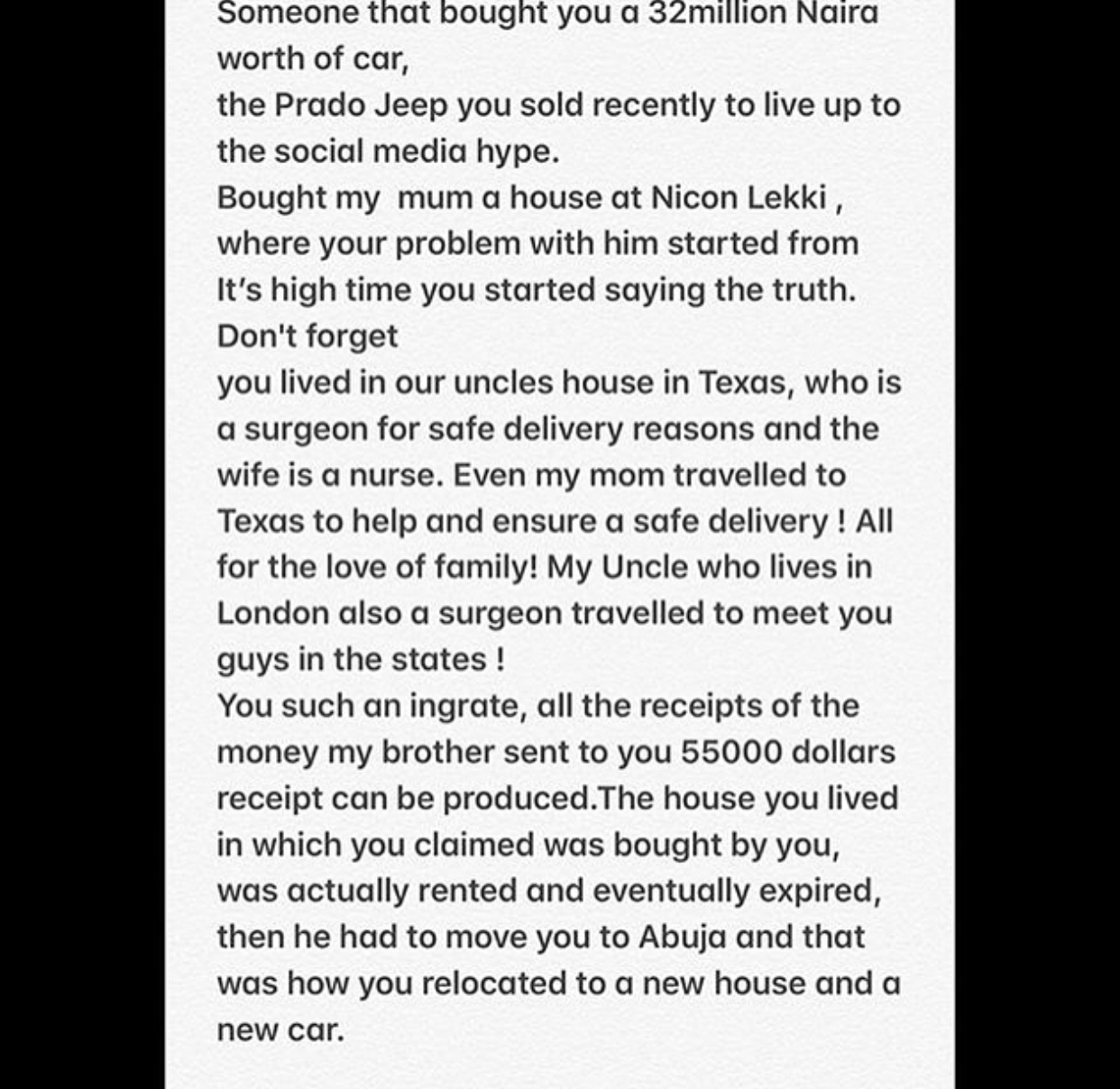 Someone that bought you a 32million Naira worth of car,
the Prado Jeep you sold recently to live up to the social media hype.
Bought my mum a house at Nicon Lekki , where your problem with him started from
It's high time you started saying the truth.
Don't forget
you lived in our uncles house in Texas, who is a surgeon for safe delivery reasons and the wife is a nurse. Even my mom travelled to Texas to help and ensure a safe delivery ! All for the love of family! My Uncle who lives in London also a surgeon travelled to meet you guys in the states !
You such an ingrate, all the receipts of the money my brother sent to you 55000 dollars receipt can be produced.The house you lived in which you claimed was bought by you, was actually rented and eventually expired, then he had to move you to Abuja and that was how you relocated to a new house and a new car.